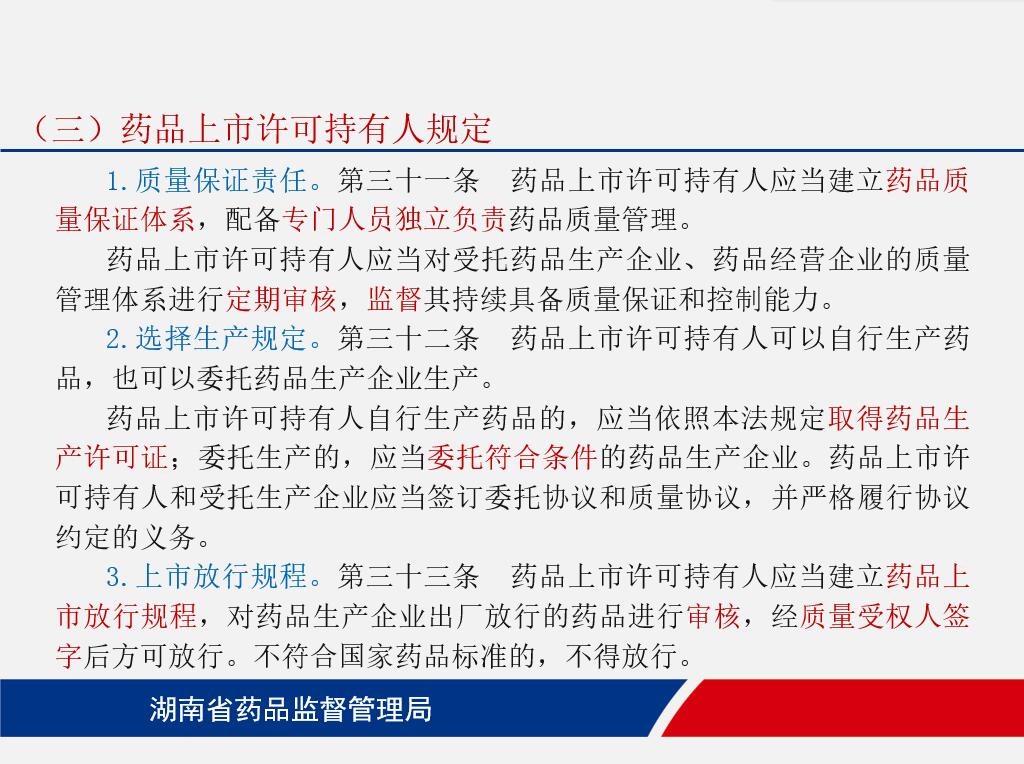 （三）药品上市许可持有人规定

1.质量保证责任。第三十一条　药品上市许可持有人应当建立药品质量保证体系，配备专门人员独立负责药品质量管理。

药品上市许可持有人应当对受托药品生产企业、药品经营企业的质量管理体系进行定期审核，监督其持续具备质量保证和控制能力。

2.选择生产规定。第三十二条　药品上市许可持有人可以自行生产药品，也可以委托药品生产企业生产。

药品上市许可持有人自行生产药品的，应当依照本法规定取得药品生产许可证；委托生产的，应当委托符合条件的药品生产企业。药品上市许可持有人和受托生产企业应当签订委托协议和质量协议，并严格履行协议约定的义务。

3.上市放行规程。第三十三条　药品上市许可持有人应当建立药品上市放行规程，对药品生产企业出厂放行的药品进行审核，经质量受权人签字后方可放行。不符合国家药品标准的，不得放行。

湖南省药品监督管理局